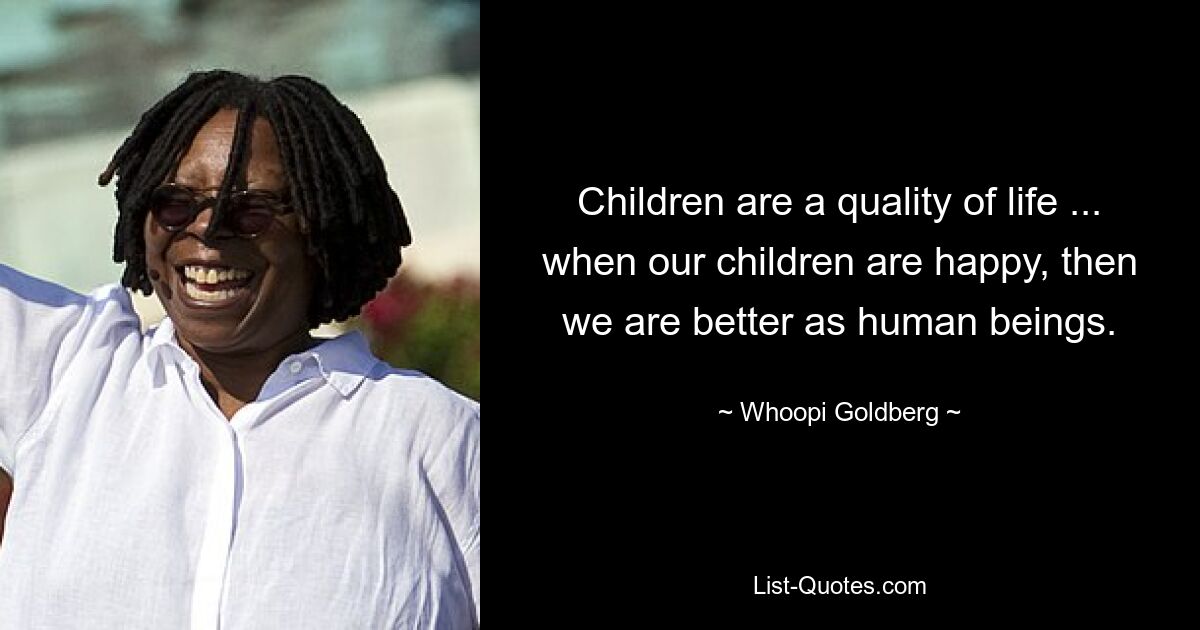 Children are a quality of life ... when our children are happy, then we are better as human beings.

~ Whoopi Goldberg ~

List-Quotes.com